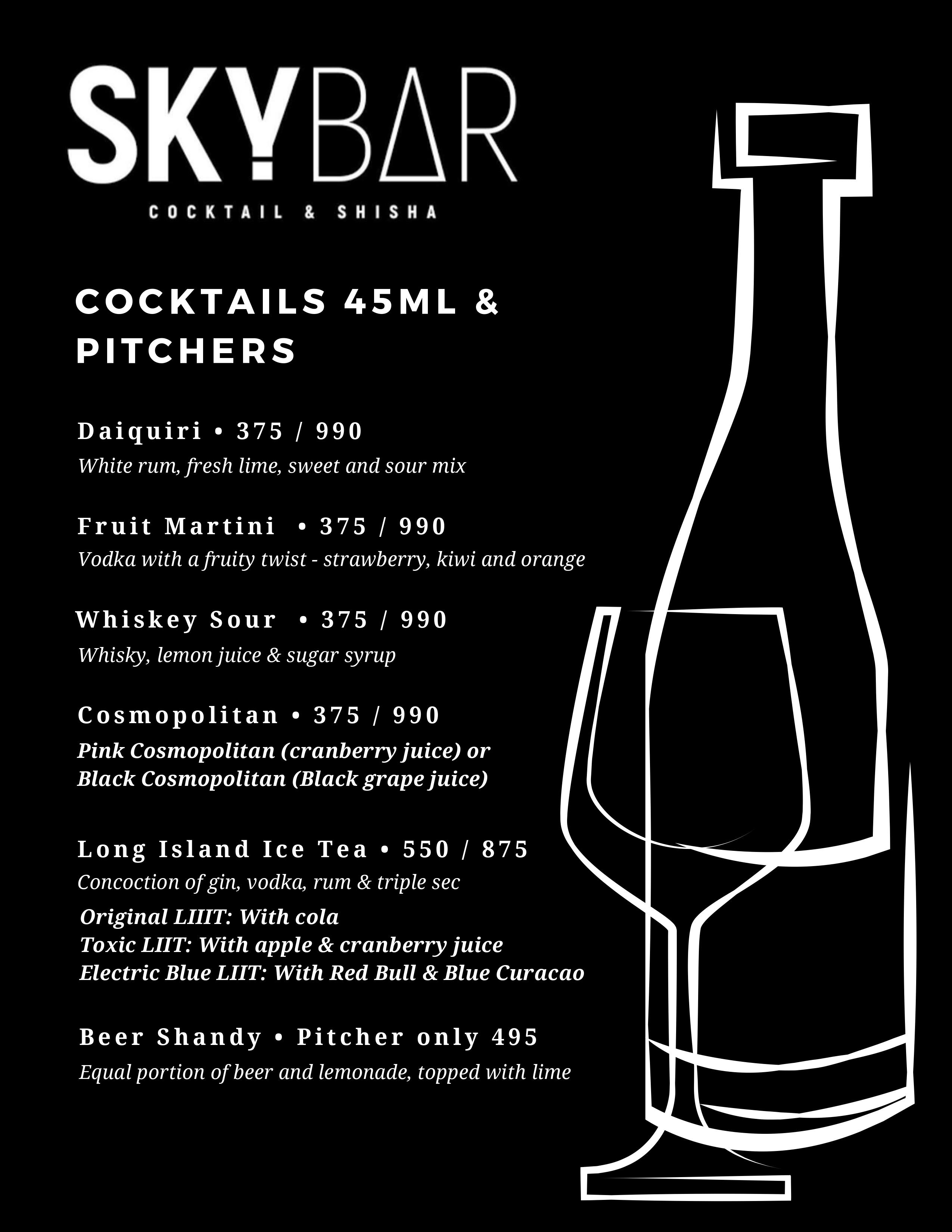 SKYBAR

COCKTAIL & SHISHA

COCKTAILS 45ML & PITCHERS

Daiquiri • 375 / 990

White rum, fresh lime, sweet and sour mix

Fruit Martini • 375 / 990

Vodka with a fruity twist - strawberry, kiwi and orange

Whiskey Sour • 375 / 990

Whisky, lemon juice & sugar syrup

Cosmopolitan • 375 / 990

Pink Cosmopolitan (cranberry juice) or
Black Cosmopolitan (Black grape juice)

Long Island Ice Tea • 550 / 875

Concoction of gin, vodka, rum & triple sec

Original LIIIT: With cola
Toxic LIIT: With apple & cranberry juice
Electric Blue LIIT: With Red Bull & Blue Curacao

Beer Shandy • Pitcher only 495

Equal portion of beer and lemonade, topped with lime